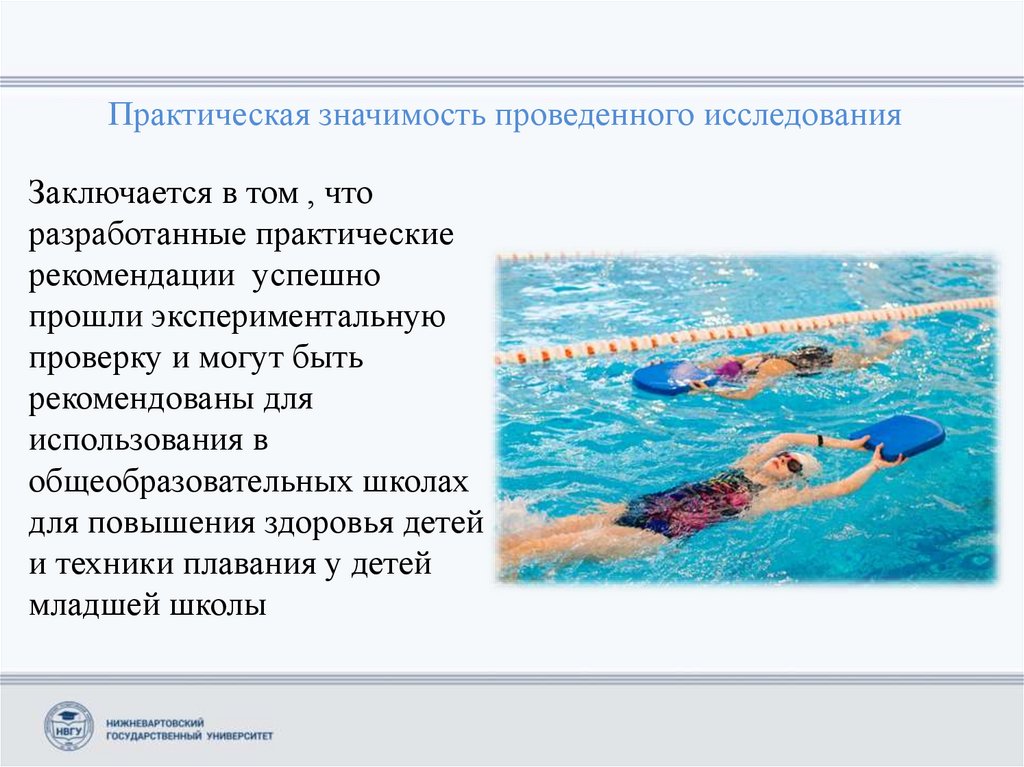 Практическая значимость проведенного исследования

Заключается в том , что разработанные практические рекомендации успешно прошли экспериментальную проверку и могут быть рекомендованы для использования в общеобразовательных школах для повышения здоровья детей и техники плавания у детей младшей школы

НВГУ

НИЖНЕВАРТОВСКИЙ
ГОСУДАРСТВЕННЫЙ УНИВЕРСИТЕТ